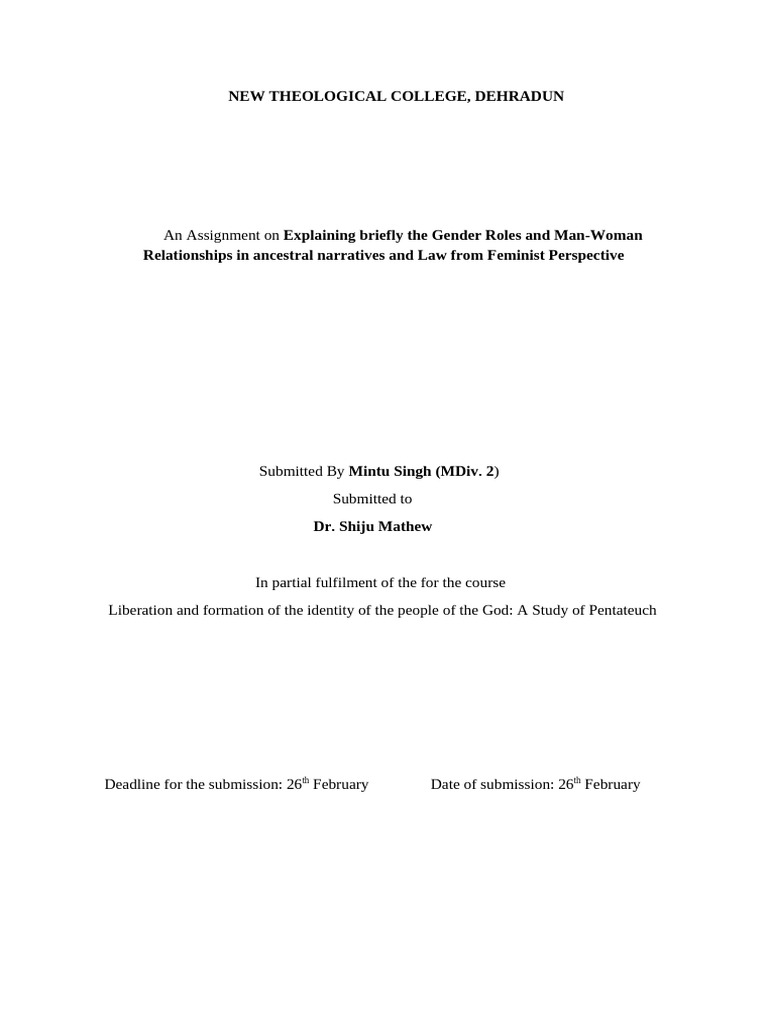 NEW THEOLOGICAL COLLEGE, DEHRADUN

An Assignment on Explaining briefly the Gender Roles and Man-Woman Relationships in ancestral narratives and Law from Feminist Perspective

Submitted By Mintu Singh (MDiv. 2)

Submitted to

Dr. Shiju Mathew

In partial fulfilment of the for the course

Liberation and formation of the identity of the people of the God: A Study of Pentateuch

Deadline for the submission: 26$^{th}$ February

Date of submission: 26$^{th}$ February